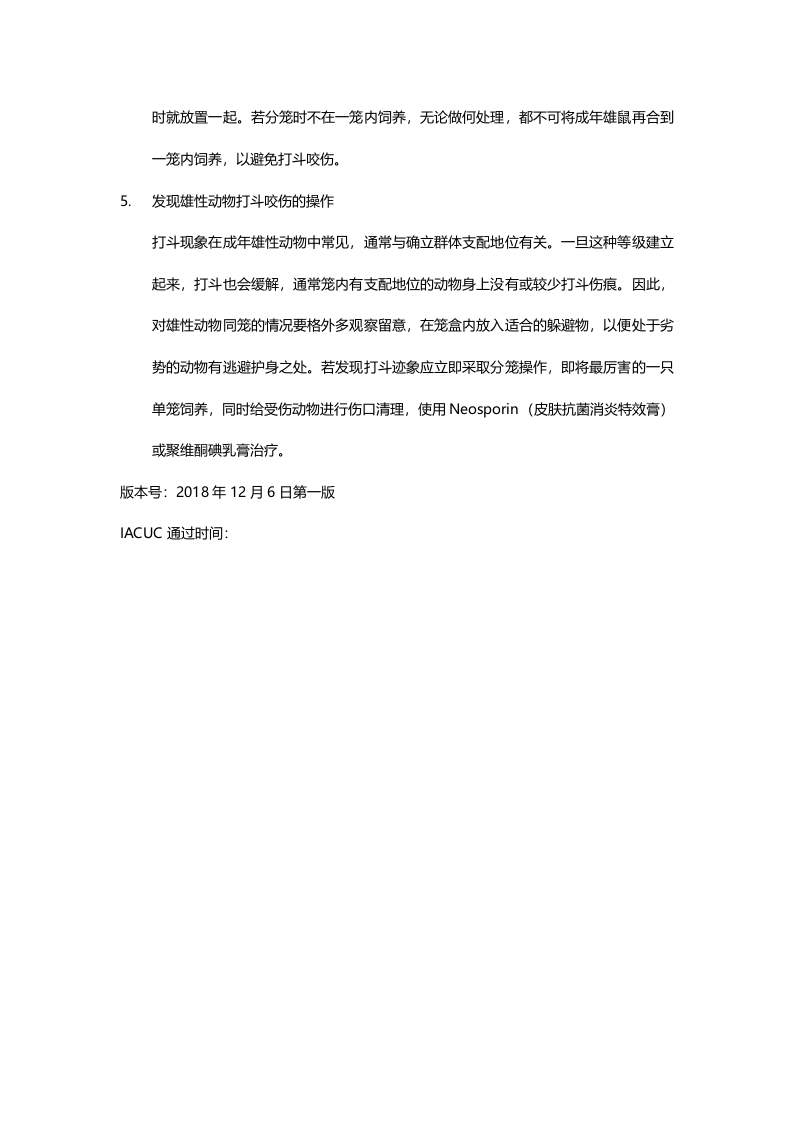 时就放置一起。若分笼时不在一笼内饲养，无论做何处理，都不可将成年雄鼠再合到一笼内饲养，以避免打斗咬伤。

5. 发现雄性动物打斗咬伤的操作

打斗现象在成年雄性动物中常见，通常与确立群体支配地位有关。一旦这种等级建立起来，打斗也会缓解，通常笼内有支配地位的动物身上没有或较少打斗伤痕。因此，对雄性动物同笼的情况要格外多观察留意，在笼盒内放入适合的躲避物，以便处于劣势的动物有逃避护身之处。若发现打斗迹象应立即采取分笼操作，即将最厉害的一只单笼饲养，同时给受伤动物进行伤口清理，使用 Neosporin（皮肤抗菌消炎特效膏）或聚维酮碘乳膏治疗。

版本号：2018 年 12 月 6 日第一版

IACUC 通过时间: